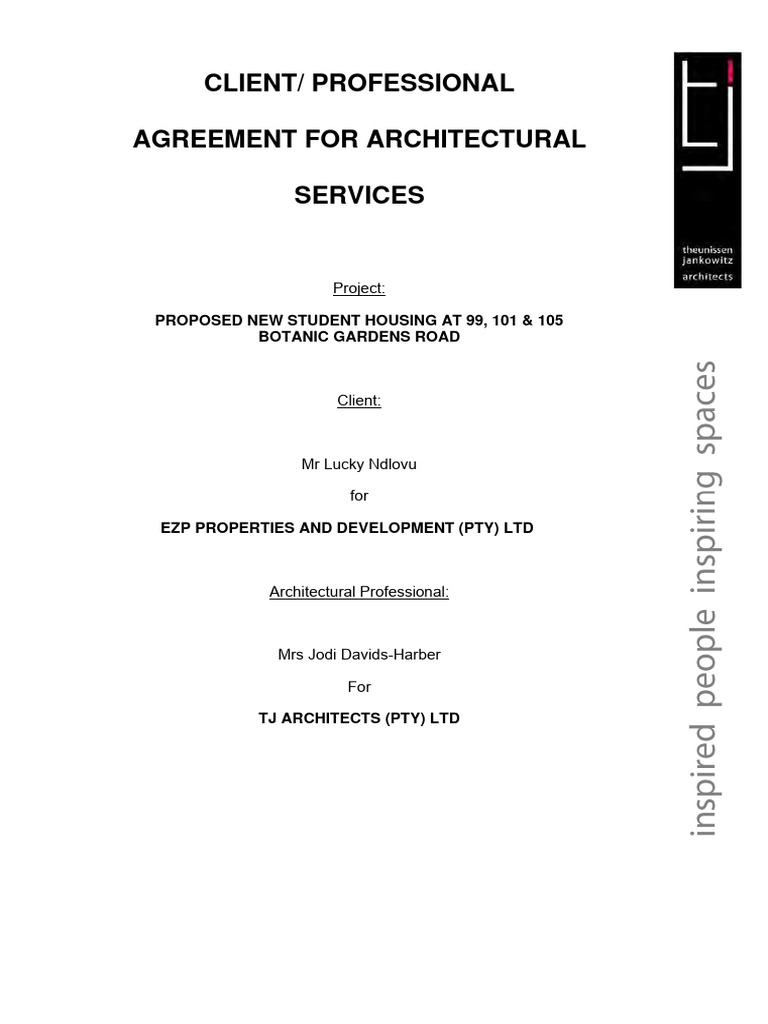 CLIENT/ PROFESSIONAL

AGREEMENT FOR ARCHITECTURAL

SERVICES

Project:

PROPOSED NEW STUDENT HOUSING AT 99, 101 & 105 BOTANIC GARDENS ROAD

Client:

Mr Lucky Ndlovu

for

EZP PROPERTIES AND DEVELOPMENT (PTY) LTD

Architectural Professional:

Mrs Jodi Davids-Harber

For

TJ ARCHITECTS (PTY) LTD

tj

theunissen jankowitz architects

inspired people inspiring spaces